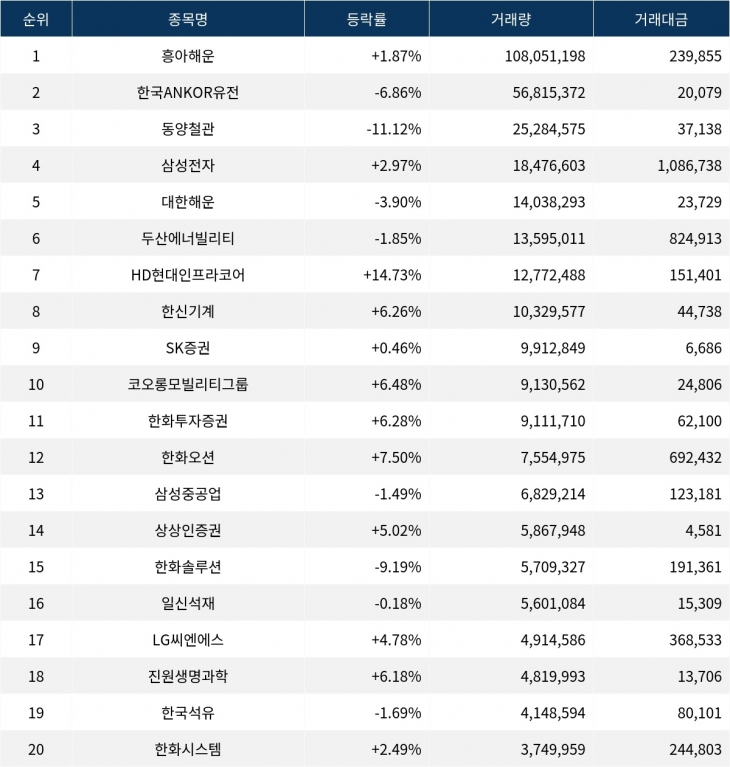 | 순위 | 종목명 | 등락률 | 거래량 | 거래대금 |
|---|---|---|---|---|
| 1 | 흥아해운 | +1.87% | 108,051,198 | 239,855 |
| 2 | 한국ANKOR유전 | -6.86% | 56,815,372 | 20,079 |
| 3 | 동양철관 | -11.12% | 25,284,575 | 37,138 |
| 4 | 삼성전자 | +2.97% | 18,476,603 | 1,086,738 |
| 5 | 대한해운 | -3.90% | 14,038,293 | 23,729 |
| 6 | 두산에너빌리티 | -1.85% | 13,595,011 | 824,913 |
| 7 | HD현대인프라코어 | +14.73% | 12,772,488 | 151,401 |
| 8 | 한신기계 | +6.26% | 10,329,577 | 44,738 |
| 9 | SK증권 | +0.46% | 9,912,849 | 6,686 |
| 10 | 코오롱모빌리티그룹 | +6.48% | 9,130,562 | 24,806 |
| 11 | 한화투자증권 | +6.28% | 9,111,710 | 62,100 |
| 12 | 한화오션 | +7.50% | 7,554,975 | 692,432 |
| 13 | 삼성중공업 | -1.49% | 6,829,214 | 123,181 |
| 14 | 상상인증권 | +5.02% | 5,867,948 | 4,581 |
| 15 | 한화솔루션 | -9.19% | 5,709,327 | 191,361 |
| 16 | 일신석재 | -0.18% | 5,601,084 | 15,309 |
| 17 | LG씨엔에스 | +4.78% | 4,914,586 | 368,533 |
| 18 | 진원생명과학 | +6.18% | 4,819,993 | 13,706 |
| 19 | 한국석유 | -1.69% | 4,148,594 | 80,101 |
| 20 | 한화시스템 | +2.49% | 3,749,959 | 244,803 |